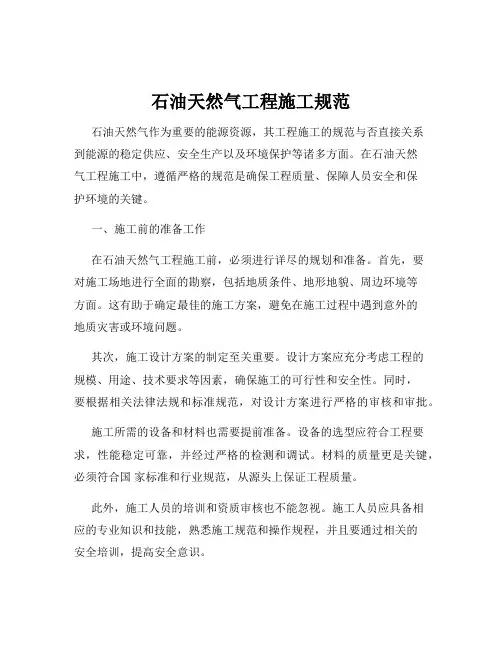 石油天然气工程施工规范

石油天然气作为重要的能源资源，其工程施工的规范与否直接关系到能源的稳定供应、安全生产以及环境保护等诸多方面。在石油天然气工程施工中，遵循严格的规范是确保工程质量、保障人员安全和保护环境的关键。

一、施工前的准备工作

在石油天然气工程施工前，必须进行详尽的规划和准备。首先，要对施工场地进行全面的勘察，包括地质条件、地形地貌、周边环境等方面。这有助于确定最佳的施工方案，避免在施工过程中遇到意外的地质灾害或环境问题。

其次，施工设计方案的制定至关重要。设计方案应充分考虑工程的规模、用途、技术要求等因素，确保施工的可行性和安全性。同时，要根据相关法律法规和标准规范，对设计方案进行严格的审核和审批。

施工所需的设备和材料也需要提前准备。设备的选型应符合工程要求，性能稳定可靠，并经过严格的检测和调试。材料的质量更是关键，必须符合国 家标准和行业规范，从源头上保证工程质量。

此外，施工人员的培训和资质审核也不能忽视。施工人员应具备相应的专业知识和技能，熟悉施工规范和操作规程，并且要通过相关的安全培训，提高安全意识。